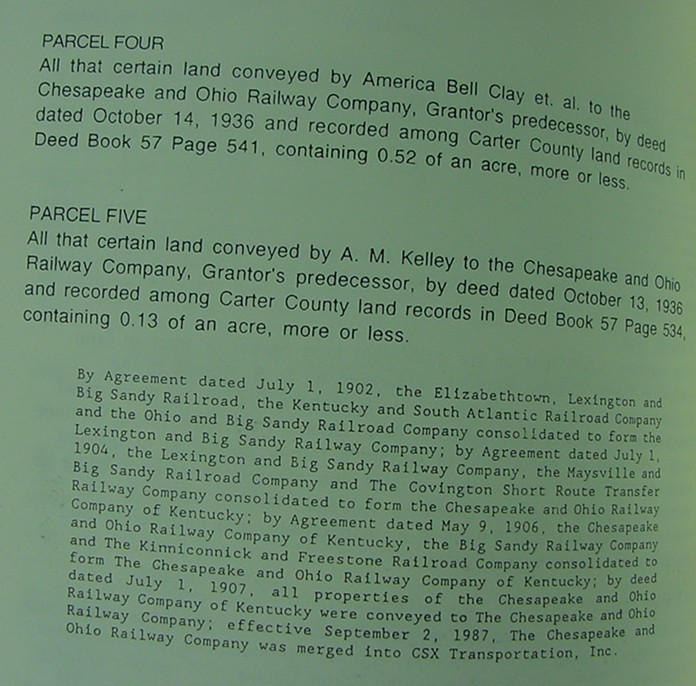 PARCEL FOUR

All that certain land conveyed by America Bell Clay et. al. to the Chesapeake and Ohio Railway Company, Grantor's predecessor, by deed dated October 14, 1936 and recorded among Carter County land records in Deed Book 57 Page 541, containing 0.52 of an acre, more or less.

PARCEL FIVE

All that certain land conveyed by A. M. Kelley to the Chesapeake and Ohio Railway Company, Grantor's predecessor, by deed dated October 13, 1936 and recorded among Carter County land records in Deed Book 57 Page 534, containing 0.13 of an acre, more or less.

By Agreement dated July 1, 1902, the Elizabethtown, Lexington and Big Sandy Railroad, the Kentucky and South Atlantic Railroad Company and the Ohio and Big Sandy Railroad Company consolidated to form the Lexington and Big Sandy Railway Company; by Agreement dated July 1, 1904, the Lexington and Big Sandy Railway Company, the Maysville and Big Sandy Railroad Company and The Covington Short Route Transfer Railway Company consolidated to form the Chesapeake and Ohio Railway Company of Kentucky; by Agreement dated May 9, 1906, the Chesapeake and Ohio Railway Company of Kentucky, the Big Sandy Railway Company and The Kinniconnick and Freestone Railroad Company consolidated to form The Chesapeake and Ohio Railway Company of Kentucky; by deed dated July 1, 1907, all properties of the Chesapeake and Ohio Railway Company of Kentucky were conveyed to The Chesapeake and Ohio Railway Company; effective September 2, 1987, The Chesapeake and Ohio Railway Company was merged into CSX Transportation, Inc.